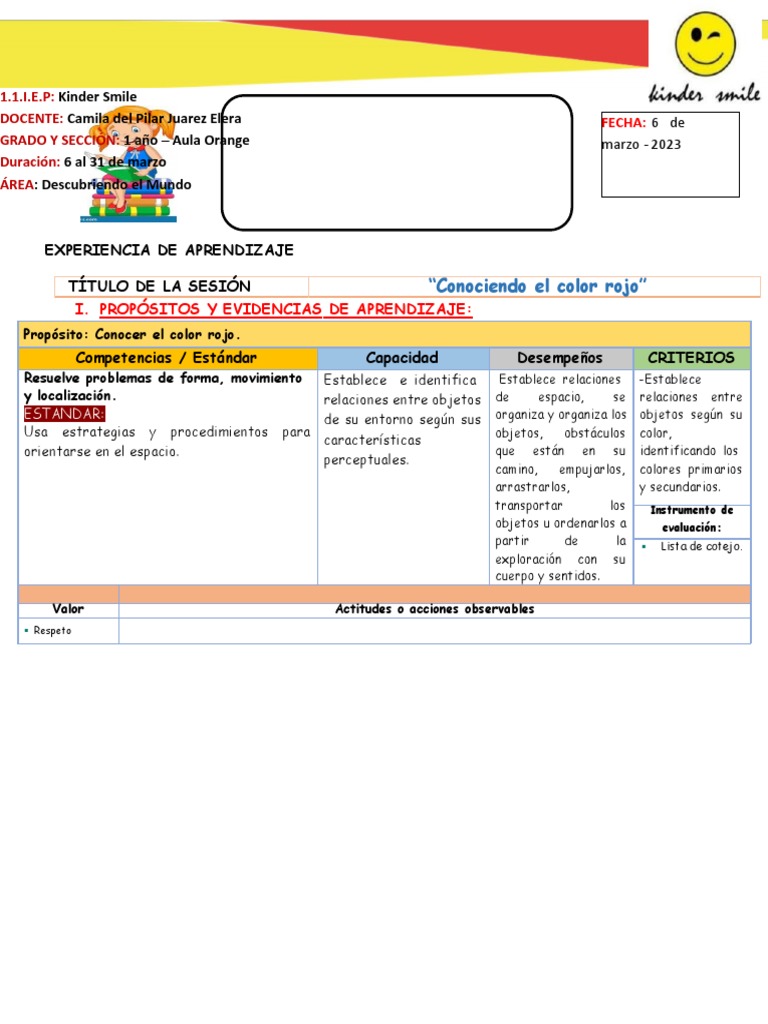 kinder smile

1.1.I.E.P: Kinder Smile
DOCENTE: Camila del Pilar Juarez Elera
GRADO Y SECCIÓN: 1 año – Aula Orange
Duración: 6 al 31 de marzo
ÁREA: Descubriendo el Mundo

FECHA: 6 de marzo - 2023

EXPERIENCIA DE APRENDIZAJE

| TÍTULO DE LA SESIÓN | "Conociendo el color rojo" |
|---|---|

I. PROPÓSITOS Y EVIDENCIAS DE APRENDIZAJE:

Propósito: Conocer el color rojo.

| Competencias / Estándar | Capacidad | Desempeños | CRITERIOS |
|---|---|---|---|
| Resuelve problemas de forma, movimiento y localización. ESTANDAR: Usa estrategias y procedimientos para orientarse en el espacio. | Establece e identifica relaciones entre objetos de su entorno según sus características perceptuales. | Establece relaciones de espacio, se organiza y organiza los objetos, obstáculos que están en su camino, empujarlos, arrastrarlos, transportar los objetos u ordenarlos a partir de la exploración con su cuerpo y sentidos. | -Establece relaciones entre objetos según su color, identificando los colores primarios y secundarios. Instrumento de evaluación: ▪ Lista de cotejo. |

| Valor | Actitudes o acciones observables |
|---|---|
| ▪ Respeto | |